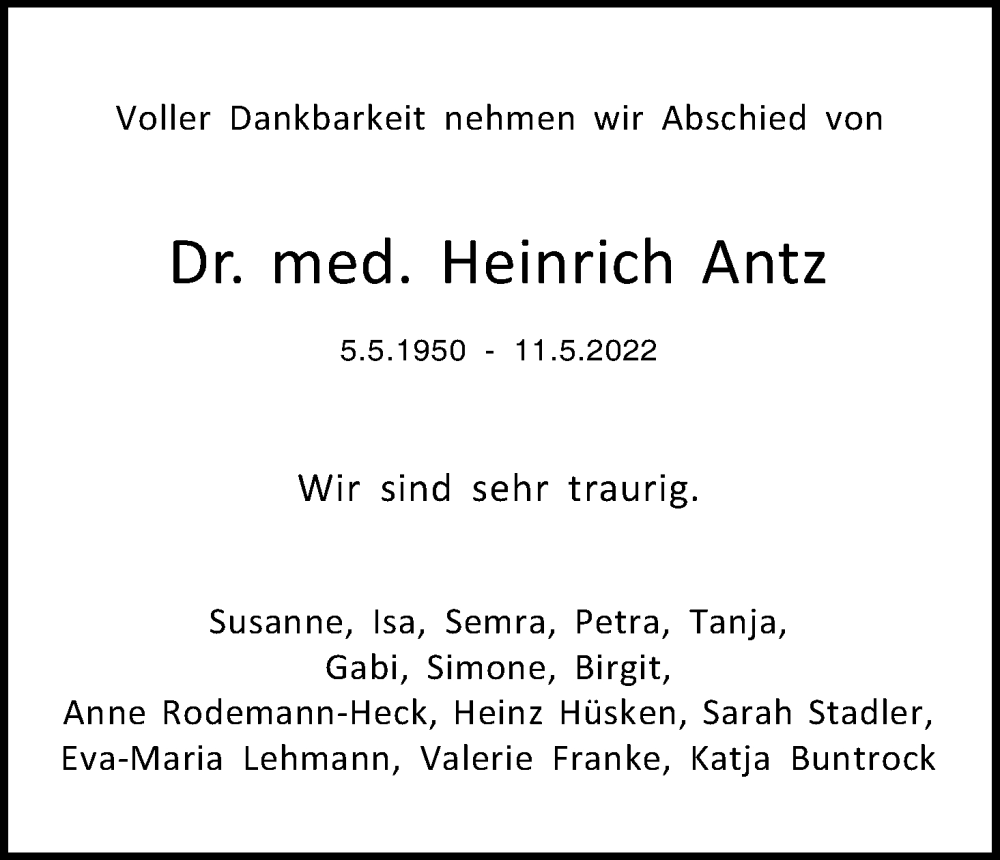 Voller Dankbarkeit nehmen wir Abschied von

Dr. med. Heinrich Antz

5.5.1950 - 11.5.2022

Wir sind sehr traurig.

Susanne, Isa, Semra, Petra, Tanja,
Gabi, Simone, Birgit,
Anne Rodemann-Heck, Heinz Hüsken, Sarah Stadler,
Eva-Maria Lehmann, Valerie Franke, Katja Buntrock